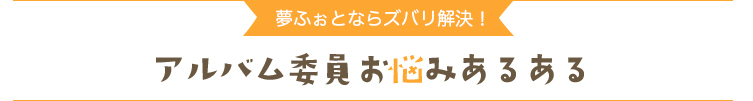 夢ふぉとならズバリ解決！

アルバム委員お悩みあるある